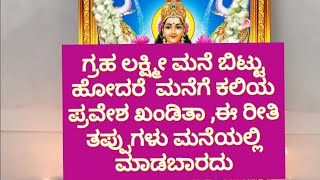 ಗ್ರಹ ಲಕ್ಷ್ಮೀ ಮನೆ ಬಿಟ್ಟು ಹೋದರೆ ಮನೆಗೆ ಕಲಿಯ ಪ್ರವೇಶ ಖಂಡಿತಾ ,ಈ ರೀತಿ ತಪ್ಪುಗಳು ಮನೆಯಲ್ಲಿ ಮಾಡಬಾರದು